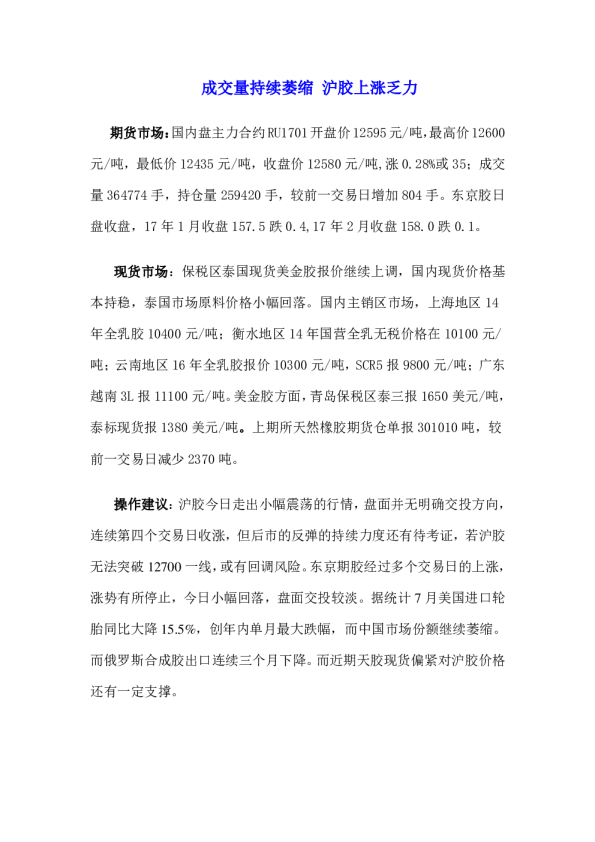 成交量持续萎缩 沪胶上涨乏力

期货市场：国内盘主力合约 RU1701 开盘价 12595 元/吨，最高价 12600 元/吨，最低价 12435 元/吨，收盘价 12580 元/吨，涨 0.28%或 35；成交量 364774 手，持仓量 259420 手，较前一交易日增加 804 手。东京胶日盘收盘，17 年 1 月收盘 157.5 跌 0.4，17 年 2 月收盘 158.0 跌 0.1。

现货市场：保税区泰国现货美金胶报价继续上调，国内现货价格基本持稳，泰国市场原料价格小幅回落。国内主销区市场，上海地区 14 年全乳胶 10400 元/吨；衡水地区 14 年国营全乳无税价格在 10100 元/吨；云南地区 16 年全乳胶报价 10300 元/吨，SCR5 报 9800 元/吨；广东越南 3L 报 11100 元/吨。美金胶方面，青岛保税区泰三报 1650 美元/吨，泰标现货报 1380 美元/吨。上期所天然橡胶期货仓单报 301010 吨，较前一交易日减少 2370 吨。

操作建议：沪胶今日走出小幅震荡的行情，盘面并无明确交投方向，连续第四个交易日收涨，但后市的反弹的持续力度还有待考证，若沪胶无法突破 12700 一线，或有回调风险。东京期胶经过多个交易日的上涨，涨势有所停止，今日小幅回落，盘面交投较淡。据统计 7 月美国进口轮胎同比大降 15.5%，创年内单月最大跌幅，而中国市场份额继续萎缩。而俄罗斯合成胶出口连续三个月下降。而近期天胶现货偏紧对沪胶价格还有一定支撑。